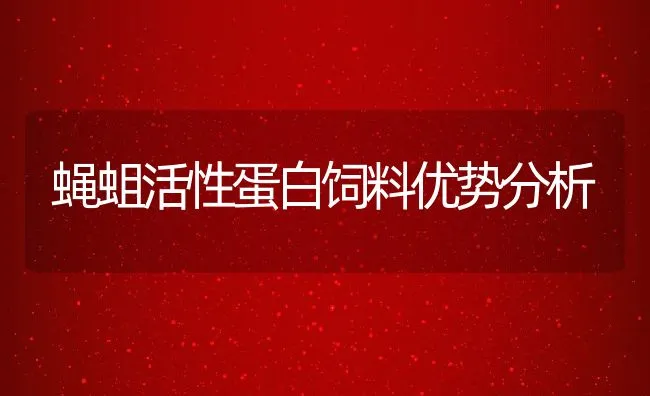 蝇蛆活性蛋白饲料优势分析